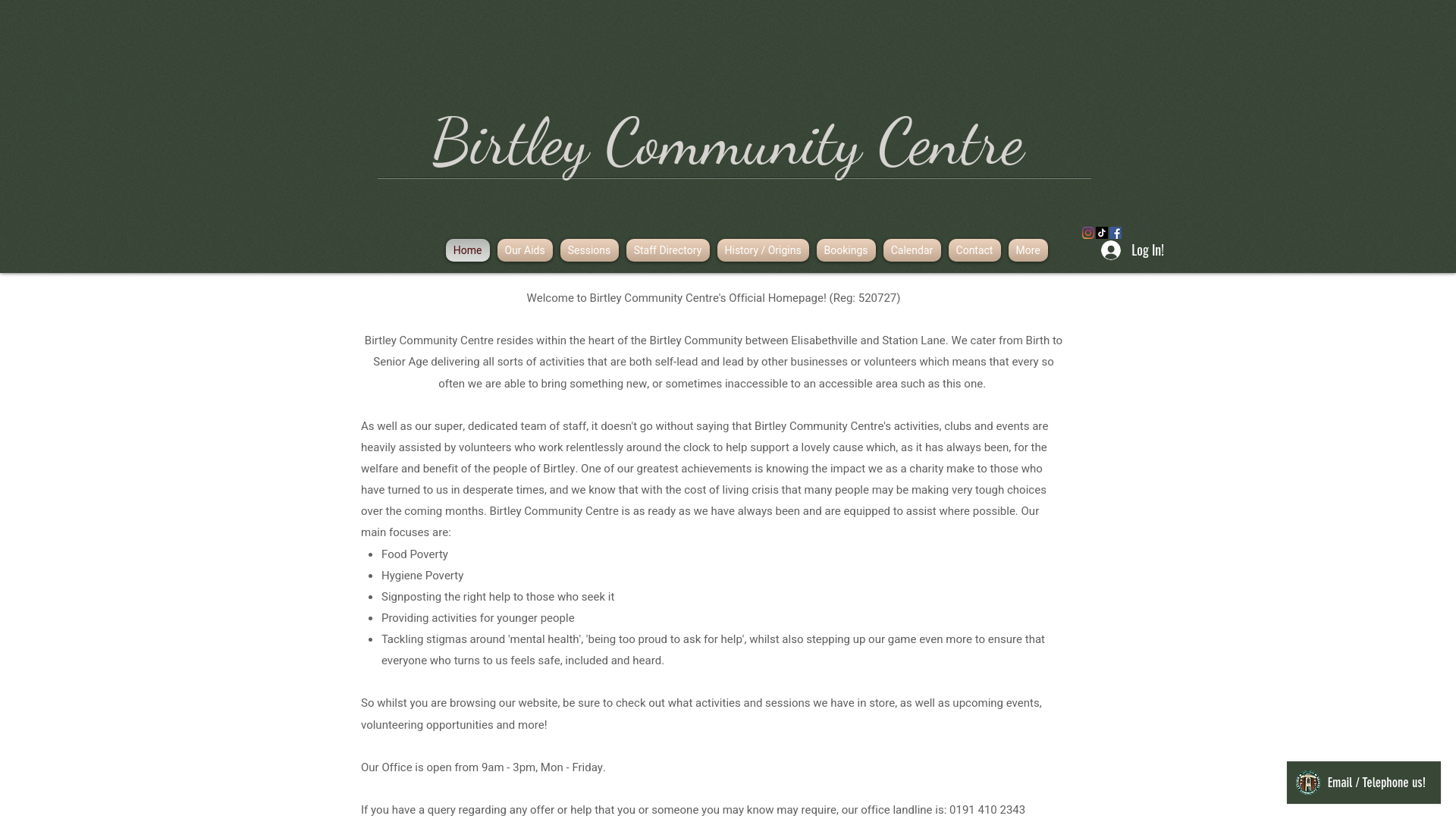 Birtley Community Centre

Home Our Aids Sessions Staff Directory History / Origins Bookings Calendar Contact More

Log In!

Welcome to Birtley Community Centre's Official Homepage! (Reg: 520727)

Birtley Community Centre resides within the heart of the Birtley Community between Elisabethville and Station Lane. We cater from Birth to Senior Age delivering all sorts of activities that are both self-lead and lead by other businesses or volunteers which means that every so often we are able to bring something new, or sometimes inaccessible to an accessible area such as this one.

As well as our super, dedicated team of staff, it doesn't go without saying that Birtley Community Centre's activities, clubs and events are heavily assisted by volunteers who work relentlessly around the clock to help support a lovely cause which, as it has always been, for the welfare and benefit of the people of Birtley. One of our greatest achievements is knowing the impact we as a charity make to those who have turned to us in desperate times, and we know that with the cost of living crisis that many people may be making very tough choices over the coming months. Birtley Community Centre is as ready as we have always been and are equipped to assist where possible. Our main focuses are:

- Food Poverty
- Hygiene Poverty
- Signposting the right help to those who seek it
- Providing activities for younger people
- Tackling stigmas around 'mental health', 'being too proud to ask for help', whilst also stepping up our game even more to ensure that everyone who turns to us feels safe, included and heard.

So whilst you are browsing our website, be sure to check out what activities and sessions we have in store, as well as upcoming events, volunteering opportunities and more!

Our Office is open from 9am - 3pm, Mon - Friday.

If you have a query regarding any offer or help that you or someone you may know may require, our office landline is: 0191 410 2343

Email / Telephone us!